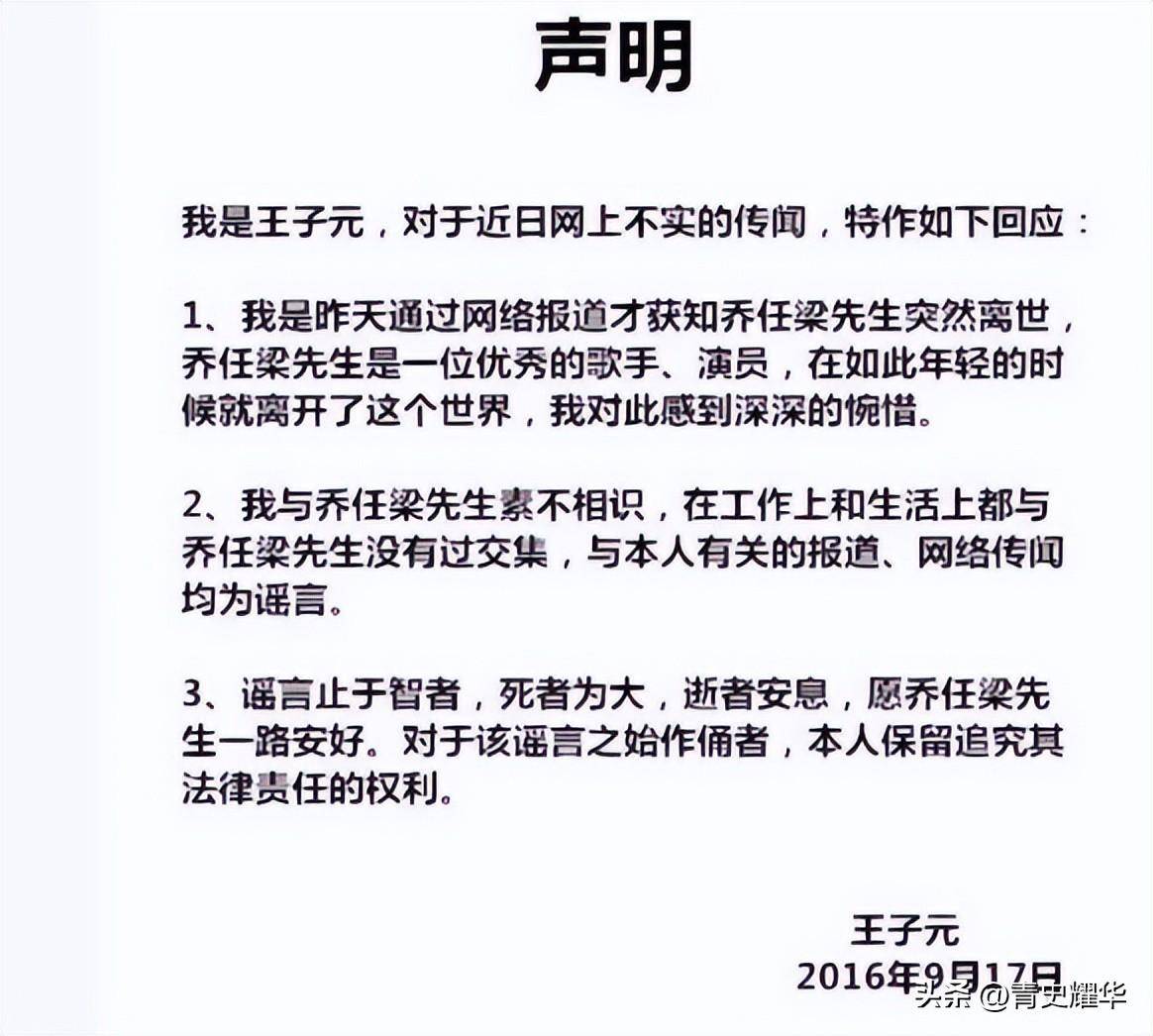 声明

我是王子元，对于近日网上不实的传闻，特作如下回应：

1、我是昨天通过网络报道才获知乔任梁先生突然离世，乔任梁先生是一位优秀的歌手、演员，在如此年轻的时候就离开了这个世界，我对此感到深深的惋惜。

2、我与乔任梁先生素不相识，在工作上和生活上都与乔任梁先生没有过交集，与本人有关的报道、网络传闻均为谣言。

3、谣言止于智者，死者为大，逝者安息，愿乔任梁先生一路安好。对于该谣言之始作俑者，本人保留追究其法律责任的权利。

王子元
2016年9月17日

头条 @青史耀华